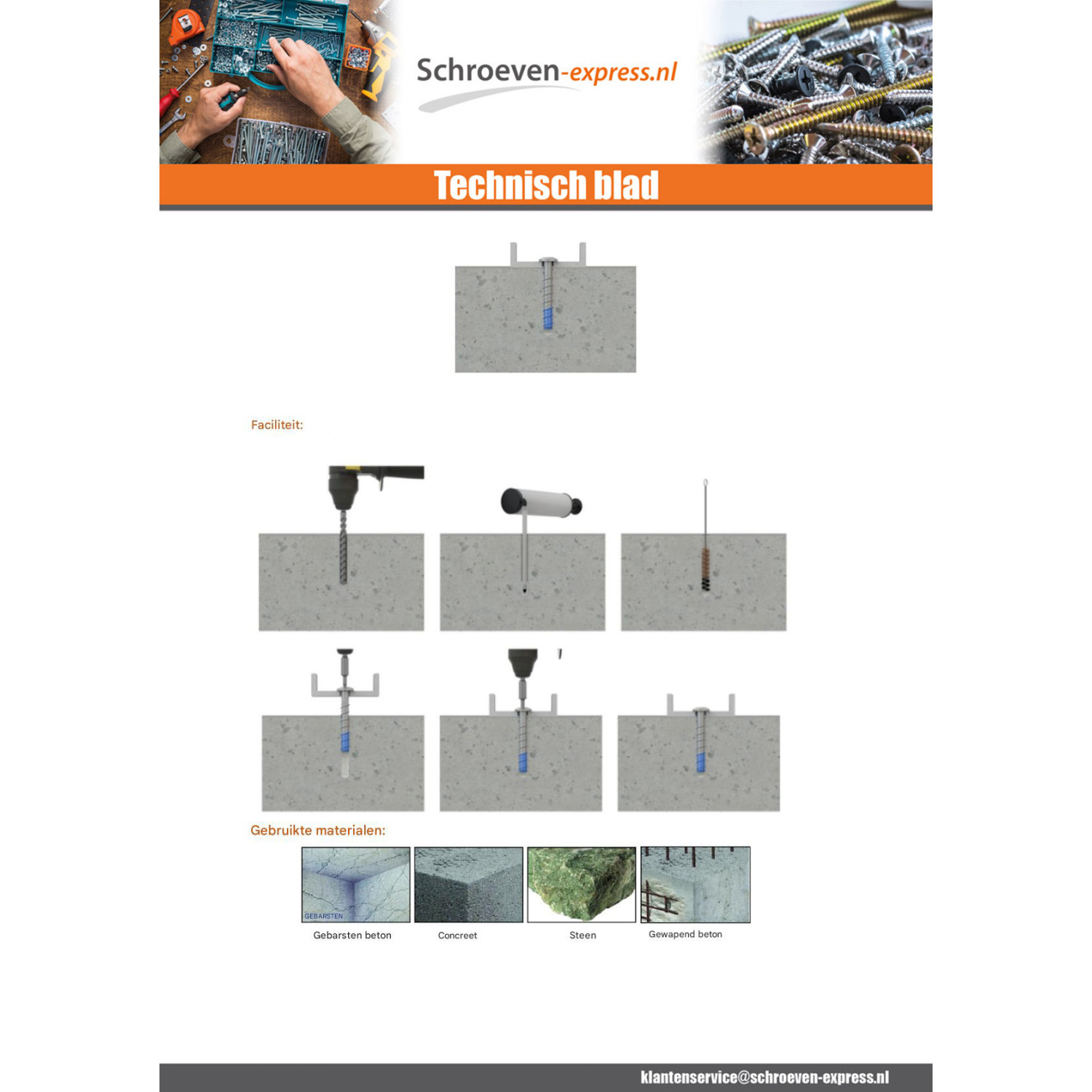 Schroeven-express.nl

Technisch blad

Faciliteit:

Gebruikte materialen:

GEBARSTEN

Gebarsten beton

Concreet

Steen

Gewapend beton

klantenservice@schroeven-express.nl